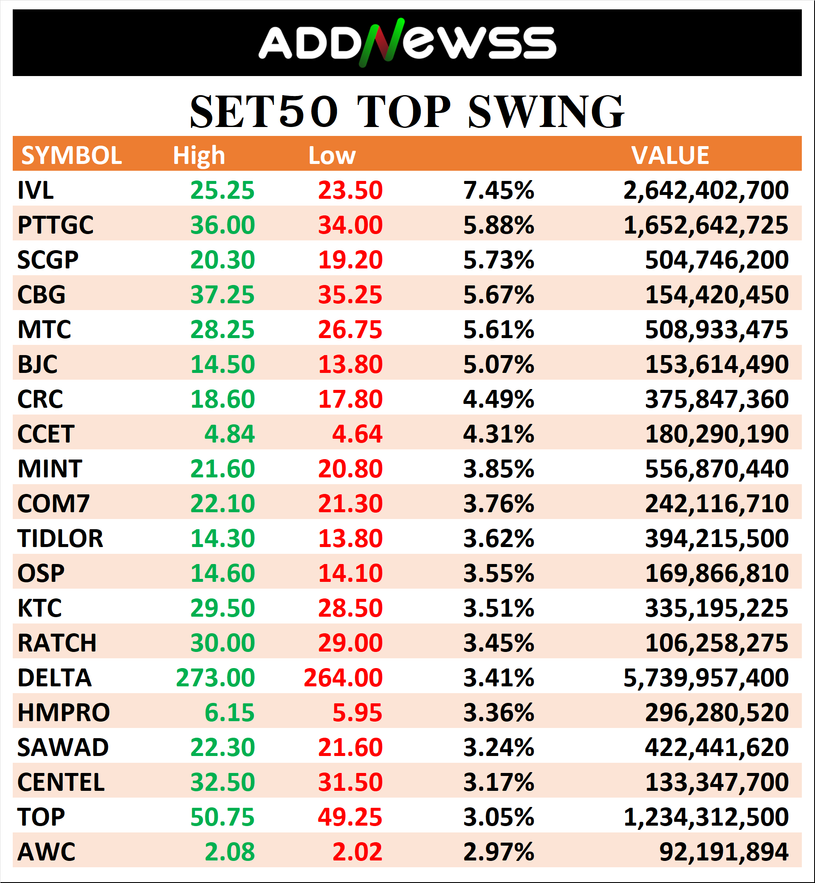 ADDNEWSS

SET50 TOP SWING

| SYMBOL | High | Low | | VALUE |
|---|---|---|---|---|
| IVL | 25.25 | 23.50 | 7.45% | 2,642,402,700 |
| PTTGC | 36.00 | 34.00 | 5.88% | 1,652,642,725 |
| SCGP | 20.30 | 19.20 | 5.73% | 504,746,200 |
| CBG | 37.25 | 35.25 | 5.67% | 154,420,450 |
| MTC | 28.25 | 26.75 | 5.61% | 508,933,475 |
| BJC | 14.50 | 13.80 | 5.07% | 153,614,490 |
| CRC | 18.60 | 17.80 | 4.49% | 375,847,360 |
| CCET | 4.84 | 4.64 | 4.31% | 180,290,190 |
| MINT | 21.60 | 20.80 | 3.85% | 556,870,440 |
| COM7 | 22.10 | 21.30 | 3.76% | 242,116,710 |
| TIDLOR | 14.30 | 13.80 | 3.62% | 394,215,500 |
| OSP | 14.60 | 14.10 | 3.55% | 169,866,810 |
| KTC | 29.50 | 28.50 | 3.51% | 335,195,225 |
| RATCH | 30.00 | 29.00 | 3.45% | 106,258,275 |
| DELTA | 273.00 | 264.00 | 3.41% | 5,739,957,400 |
| HMPRO | 6.15 | 5.95 | 3.36% | 296,280,520 |
| SAWAD | 22.30 | 21.60 | 3.24% | 422,441,620 |
| CENTEL | 32.50 | 31.50 | 3.17% | 133,347,700 |
| TOP | 50.75 | 49.25 | 3.05% | 1,234,312,500 |
| AWC | 2.08 | 2.02 | 2.97% | 92,191,894 |